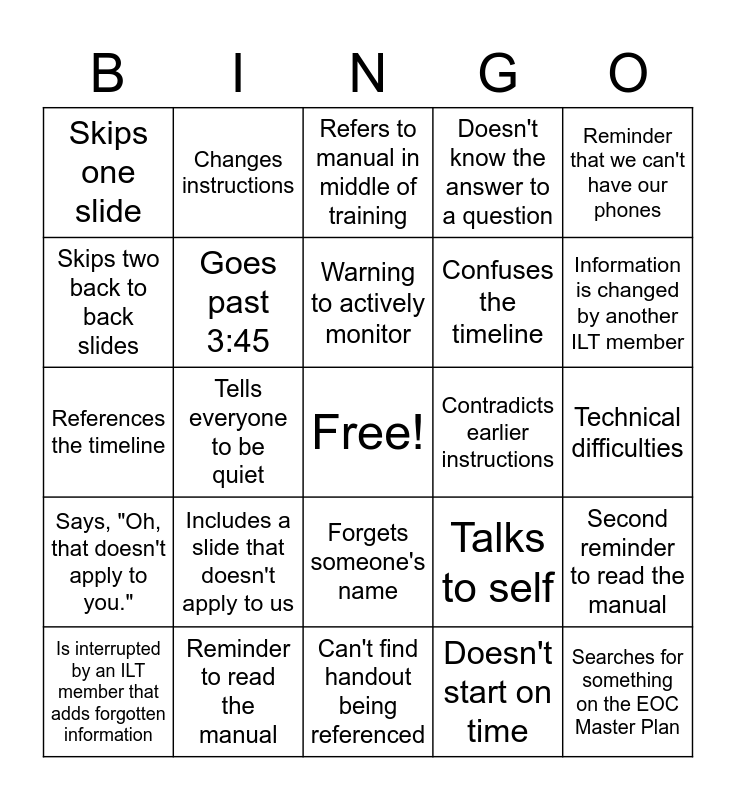 | B | I | N | G | O |
|---|---|---|---|---|
| Skips one slide | Changes instructions | Refers to manual in middle of training | Doesn't know the answer to a question | Reminder that we can't have our phones |
| Skips two back to back slides | Goes past 3:45 | Warning to actively monitor | Confuses the timeline | Information is changed by another ILT member |
| References the timeline | Tells everyone to be quiet | Free! | Contradicts earlier instructions | Technical difficulties |
| Says, "Oh, that doesn't apply to you." | Includes a slide that doesn't apply to us | Forgets someone's name | Talks to self | Second reminder to read the manual |
| Is interrupted by an ILT member that adds forgotten information | Reminder to read the manual | Can't find handout being referenced | Doesn't start on time | Searches for something on the EOC Master Plan |